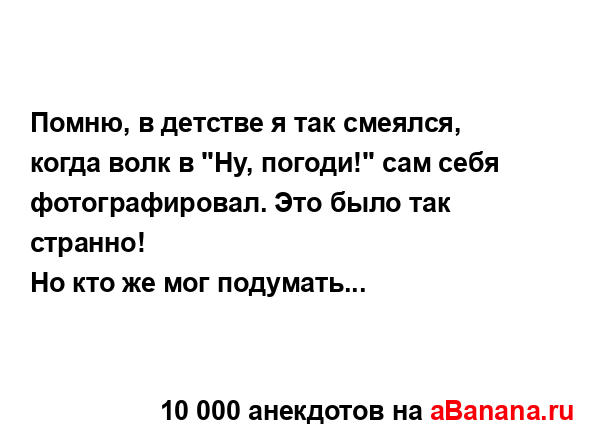 Помню, в детстве я так смеялся, когда волк в "Ну, погоди!" сам себя фотографировал. Это было так странно!
Но кто же мог подумать...

10 000 анекдотов на aBanana.ru